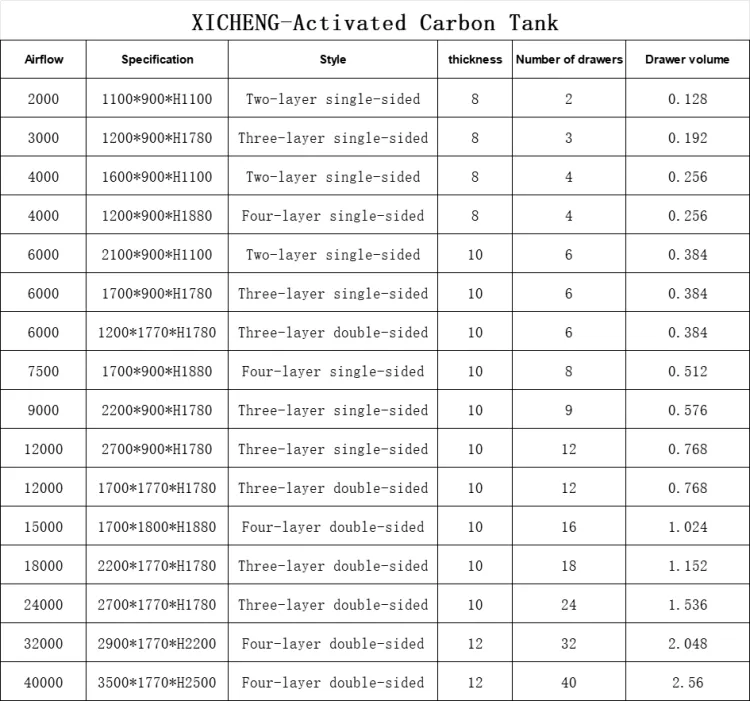 XICHENG-Activated Carbon Tank

| Airflow | Specification | Style | thickness | Number of drawers | Drawer volume |
|---|---|---|---|---|---|
| 2000 | 1100\*900\*H1100 | Two-layer single-sided | 8 | 2 | 0.128 |
| 3000 | 1200\*900\*H1780 | Three-layer single-sided | 8 | 3 | 0.192 |
| 4000 | 1600\*900\*H1100 | Two-layer single-sided | 8 | 4 | 0.256 |
| 4000 | 1200\*900\*H1880 | Four-layer single-sided | 8 | 4 | 0.256 |
| 6000 | 2100\*900\*H1100 | Two-layer single-sided | 10 | 6 | 0.384 |
| 6000 | 1700\*900\*H1780 | Three-layer single-sided | 10 | 6 | 0.384 |
| 6000 | 1200\*1770\*H1780 | Three-layer double-sided | 10 | 6 | 0.384 |
| 7500 | 1700\*900\*H1880 | Four-layer single-sided | 10 | 8 | 0.512 |
| 9000 | 2200\*900\*H1780 | Three-layer single-sided | 10 | 9 | 0.576 |
| 12000 | 2700\*900\*H1780 | Three-layer single-sided | 10 | 12 | 0.768 |
| 12000 | 1700\*1770\*H1780 | Three-layer double-sided | 10 | 12 | 0.768 |
| 15000 | 1700\*1800\*H1880 | Four-layer double-sided | 10 | 16 | 1.024 |
| 18000 | 2200\*1770\*H1780 | Three-layer double-sided | 10 | 18 | 1.152 |
| 24000 | 2700\*1770\*H1780 | Three-layer double-sided | 10 | 24 | 1.536 |
| 32000 | 2900\*1770\*H2200 | Four-layer double-sided | 12 | 32 | 2.048 |
| 40000 | 3500\*1770\*H2500 | Four-layer double-sided | 12 | 40 | 2.56 |